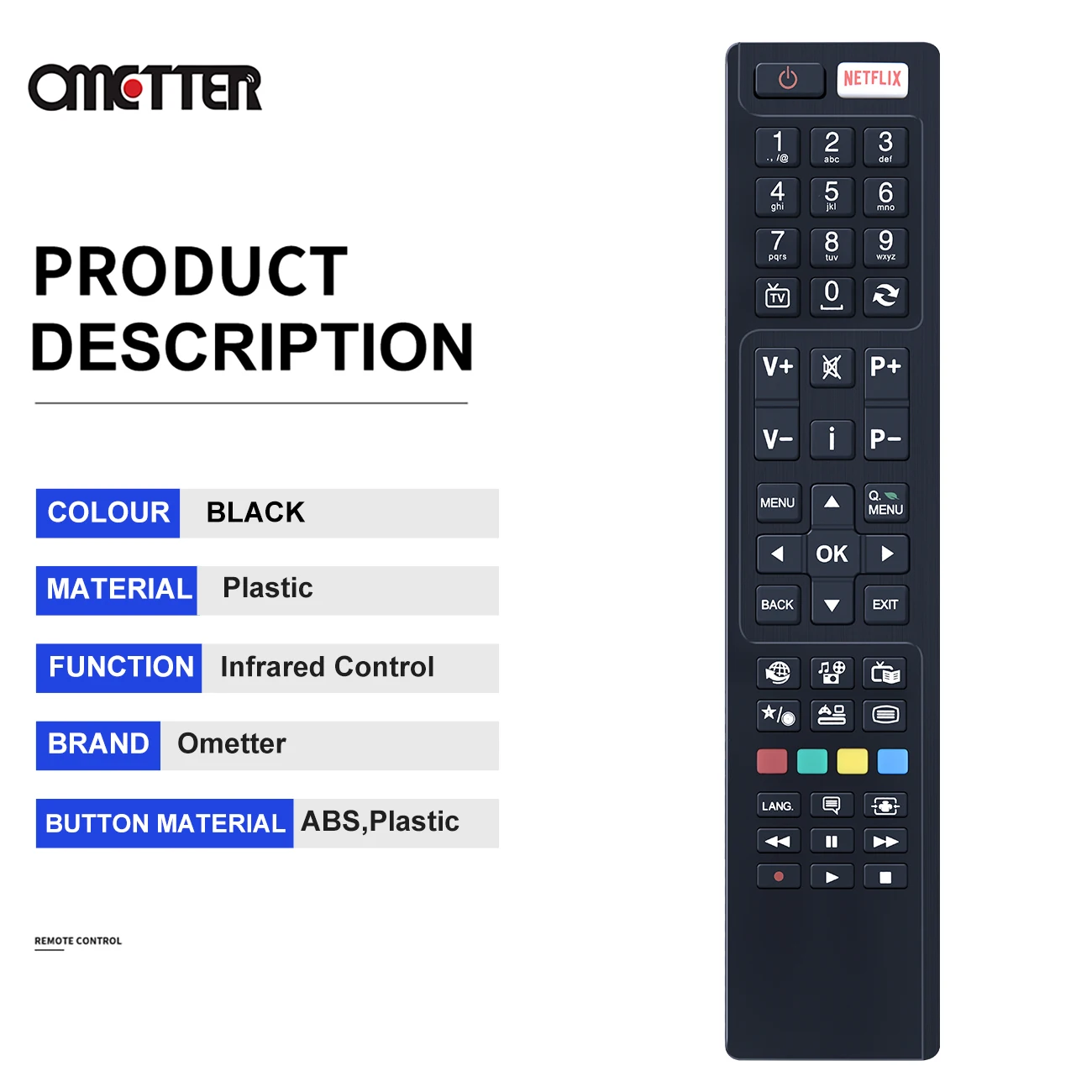 OMETTER

PRODUCT DESCRIPTION

| COLOUR | BLACK |
|---|---|
| MATERIAL | Plastic |
| FUNCTION | Infrared Control |
| BRAND | Ometter |
| BUTTON MATERIAL | ABS,Plastic |

REMOTE CONTROL

NETFLIX
1 .,/@ 2 abc 3 def
4 ghi 5 jkl 6 mno
7 pqrs 8 tuv 9 wxyz
TV 0
V+ P+
V− i P−
MENU Q. MENU
OK
BACK EXIT
LANG.